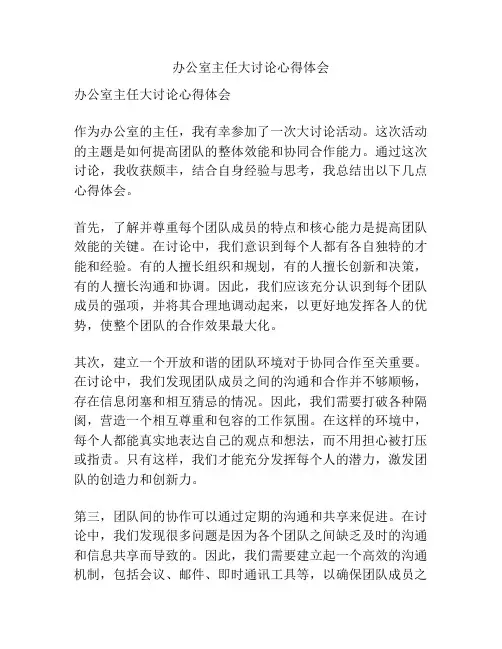 办公室主任大讨论心得体会

办公室主任大讨论心得体会

作为办公室的主任，我有幸参加了一次大讨论活动。这次活动的主题是如何提高团队的整体效能和协同合作能力。通过这次讨论，我收获颇丰，结合自身经验与思考，我总结出以下几点心得体会。

首先，了解并尊重每个团队成员的特点和核心能力是提高团队效能的关键。在讨论中，我们意识到每个人都有各自独特的才能和经验。有的人擅长组织和规划，有的人擅长创新和决策，有的人擅长沟通和协调。因此，我们应该充分认识到每个团队成员的强项，并将其合理地调动起来，以更好地发挥各人的优势，使整个团队的合作效果最大化。

其次，建立一个开放和谐的团队环境对于协同合作至关重要。在讨论中，我们发现团队成员之间的沟通和合作并不够顺畅，存在信息闭塞和相互猜忌的情况。因此，我们需要打破各种隔阂，营造一个相互尊重和包容的工作氛围。在这样的环境中，每个人都能真实地表达自己的观点和想法，而不用担心被打压或指责。只有这样，我们才能充分发挥每个人的潜力，激发团队的创造力和创新力。

第三，团队间的协作可以通过定期的沟通和共享来促进。在讨论中，我们发现很多问题是因为各个团队之间缺乏及时的沟通和信息共享而导致的。因此，我们需要建立起一个高效的沟通机制，包括会议、邮件、即时通讯工具等，以确保团队成员之